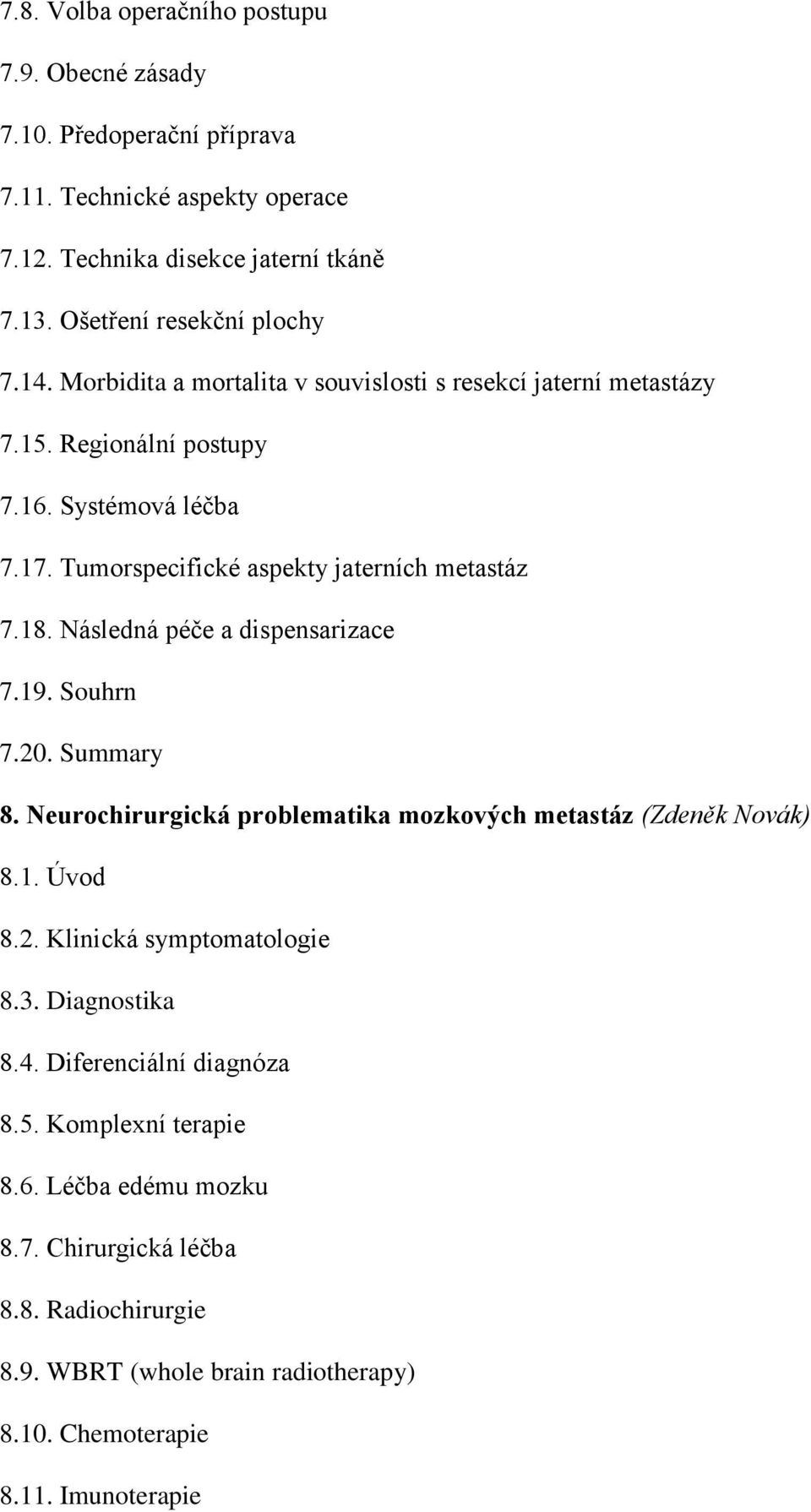 7.8. Volba operačního postupu

7.9. Obecné zásady

7.10. Předoperační příprava

7.11. Technické aspekty operace

7.12. Technika disekce jaterní tkáně

7.13. Ošetření resekční plochy

7.14. Morbidita a mortalita v souvislosti s resekcí jaterní metastázy

7.15. Regionální postupy

7.16. Systémová léčba

7.17. Tumorspecifické aspekty jaterních metastáz

7.18. Následná péče a dispensarizace

7.19. Souhrn

7.20. Summary

8. Neurochirurgická problematika mozkových metastáz (Zdeněk Novák)

8.1. Úvod

8.2. Klinická symptomatologie

8.3. Diagnostika

8.4. Diferenciální diagnóza

8.5. Komplexní terapie

8.6. Léčba edému mozku

8.7. Chirurgická léčba

8.8. Radiochirurgie

8.9. WBRT (whole brain radiotherapy)

8.10. Chemoterapie

8.11. Imunoterapie